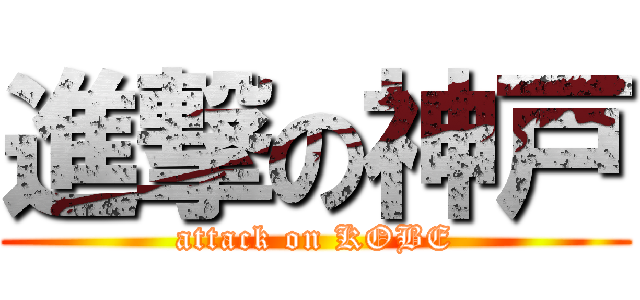 進撃の神戸
attack on KOBE